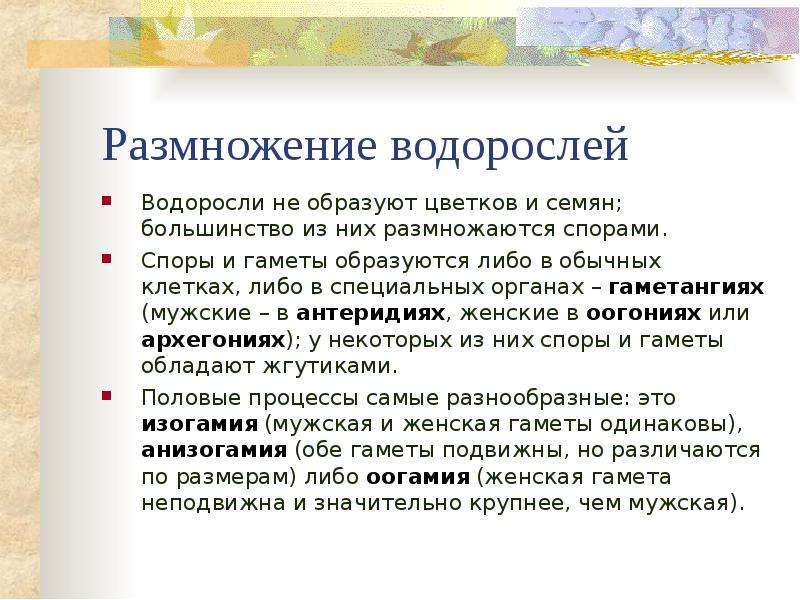 Размножение водорослей

Водоросли не образуют цветков и семян; большинство из них размножаются спорами.

Споры и гаметы образуются либо в обычных клетках, либо в специальных органах – гаметангиях (мужские – в антеридиях, женские в оогониях или архегониях); у некоторых из них споры и гаметы обладают жгутиками.

Половые процессы самые разнообразные: это изогамия (мужская и женская гаметы одинаковы), анизогамия (обе гаметы подвижны, но различаются по размерам) либо оогамия (женская гамета неподвижна и значительно крупнее, чем мужская).